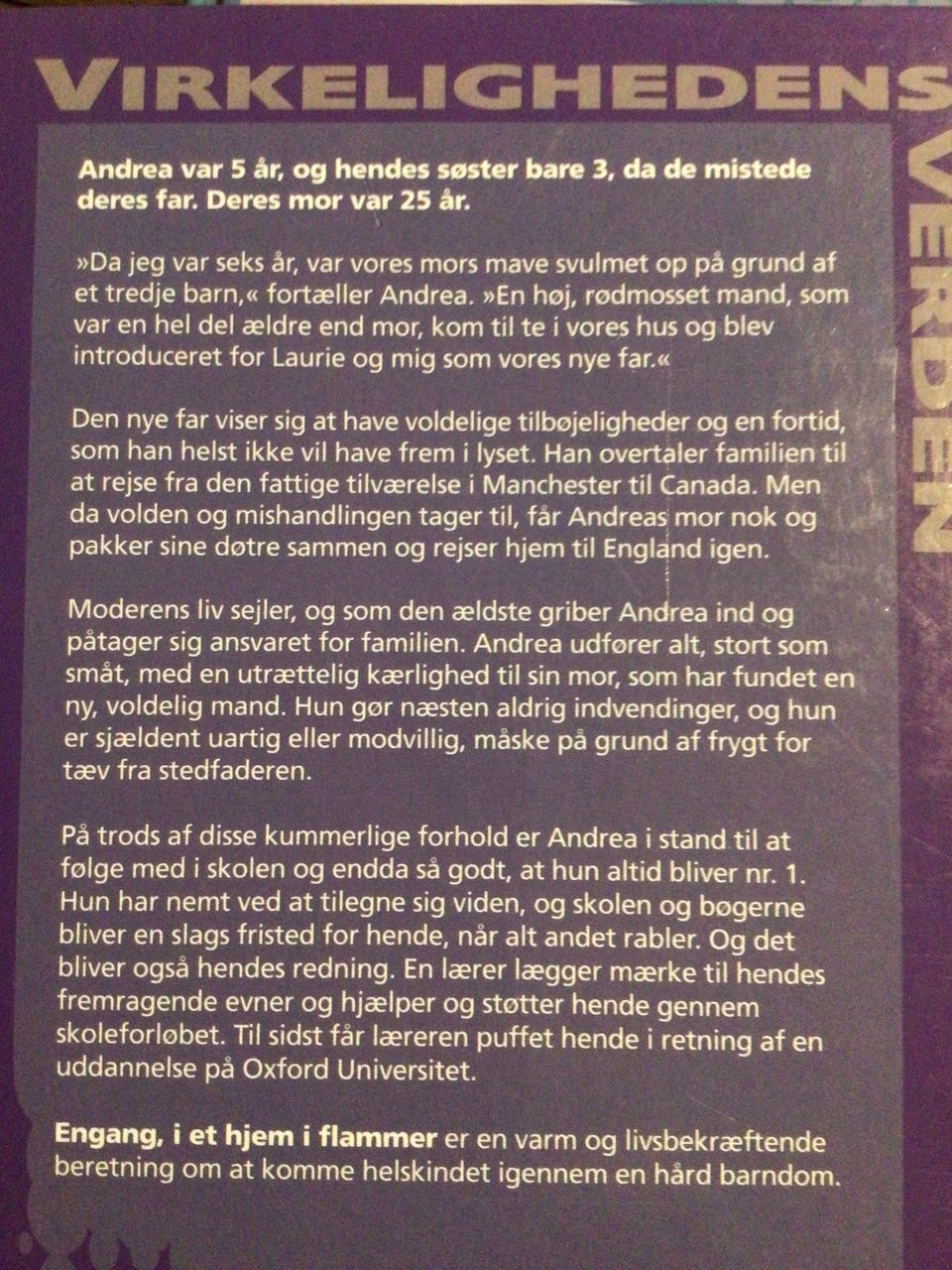 VIRKELIGHEDENS VERDEN

Andrea var 5 år, og hendes søster bare 3, da de mistede deres far. Deres mor var 25 år.

»Da jeg var seks år, var vores mors mave svulmet op på grund af et tredje barn,« fortæller Andrea. »En høj, rødmosset mand, som var en hel del ældre end mor, kom til te i vores hus og blev introduceret for Laurie og mig som vores nye far.«

Den nye far viser sig at have voldelige tilbøjeligheder og en fortid, som han helst ikke vil have frem i lyset. Han overtaler familien til at rejse fra den fattige tilværelse i Manchester til Canada. Men da volden og mishandlingen tager til, får Andreas mor nok og pakker sine døtre sammen og rejser hjem til England igen.

Moderens liv sejler, og som den ældste griber Andrea ind og påtager sig ansvaret for familien. Andrea udfører alt, stort som småt, med en utrættelig kærlighed til sin mor, som har fundet en ny, voldelig mand. Hun gør næsten aldrig indvendinger, og hun er sjældent uartig eller modvillig, måske på grund af frygt for tæv fra stedfaderen.

På trods af disse kummerlige forhold er Andrea i stand til at følge med i skolen og endda så godt, at hun altid bliver nr. 1. Hun har nemt ved at tilegne sig viden, og skolen og bøgerne bliver en slags fristed for hende, når alt andet rabler. Og det bliver også hendes redning. En lærer lægger mærke til hendes fremragende evner og hjælper og støtter hende gennem skoleforløbet. Til sidst får læreren puffet hende i retning af en uddannelse på Oxford Universitet.

Engang, i et hjem i flammer er en varm og livsbekræftende beretning om at komme helskindet igennem en hård barndom.